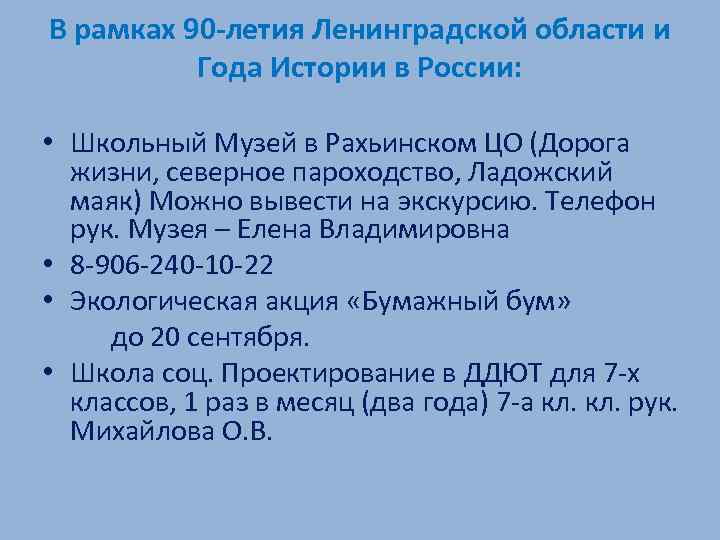 В рамках 90-летия Ленинградской области и Года Истории в России:

• Школьный Музей в Рахьинском ЦО (Дорога жизни, северное пароходство, Ладожский маяк) Можно вывести на экскурсию. Телефон рук. Музея – Елена Владимировна
• 8-906-240-10-22
• Экологическая акция «Бумажный бум»
до 20 сентября.
• Школа соц. Проектирование в ДДЮТ для 7-х классов, 1 раз в месяц (два года) 7-а кл. кл. рук. Михайлова О.В.